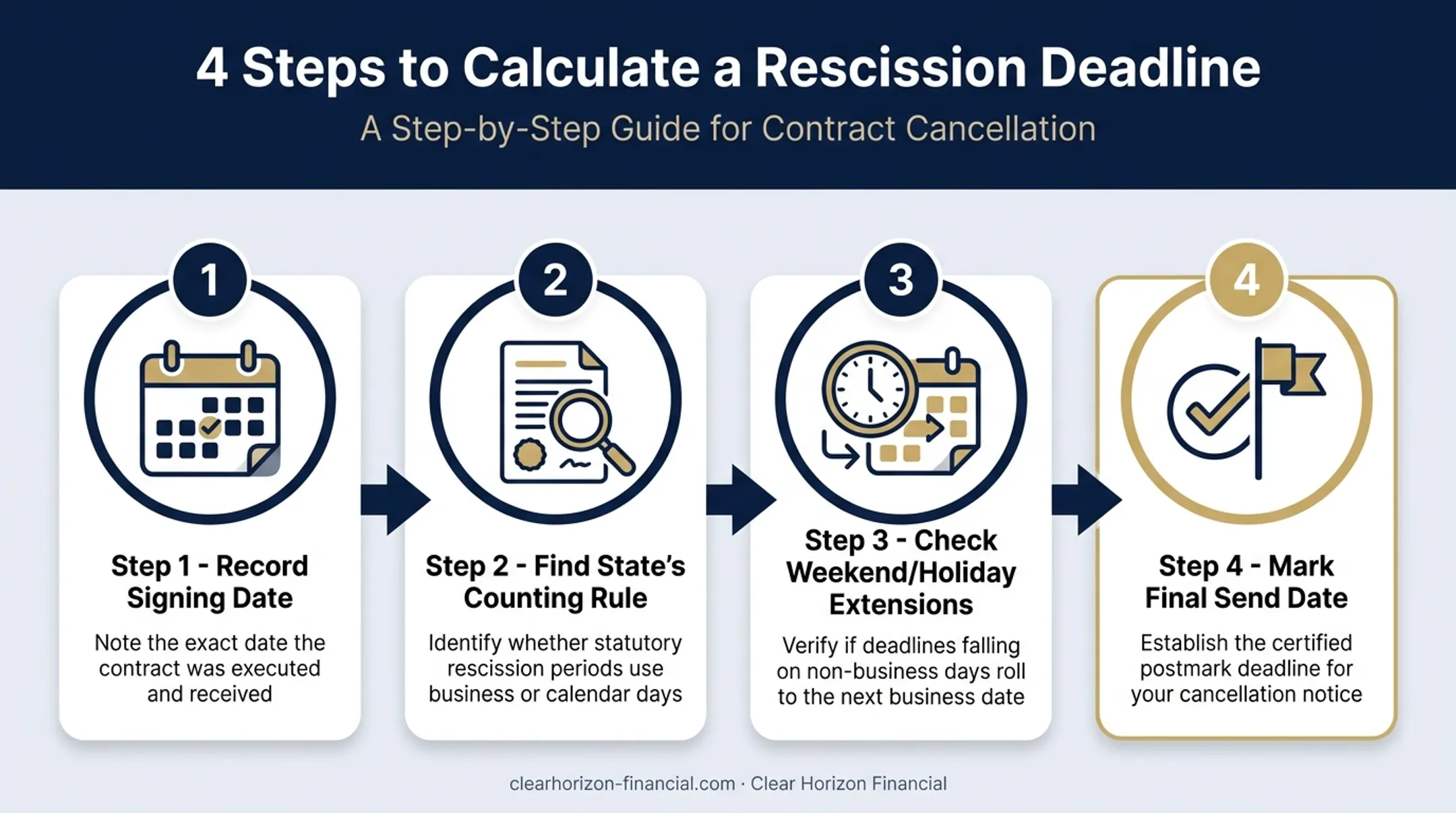 4 Steps to Calculate a Rescission Deadline

A Step-by-Step Guide for Contract Cancellation

1

Step 1 - Record Signing Date

Note the exact date the contract was executed and received

2

Step 2 - Find State's Counting Rule

Identify whether statutory rescission periods use business or calendar days

3

Step 3 - Check Weekend/Holiday Extensions

Verify if deadlines falling on non-business days roll to the next business date

4

Step 4 - Mark Final Send Date

Establish the certified postmark deadline for your cancellation notice

clearhorizon-financial.com · Clear Horizon Financial